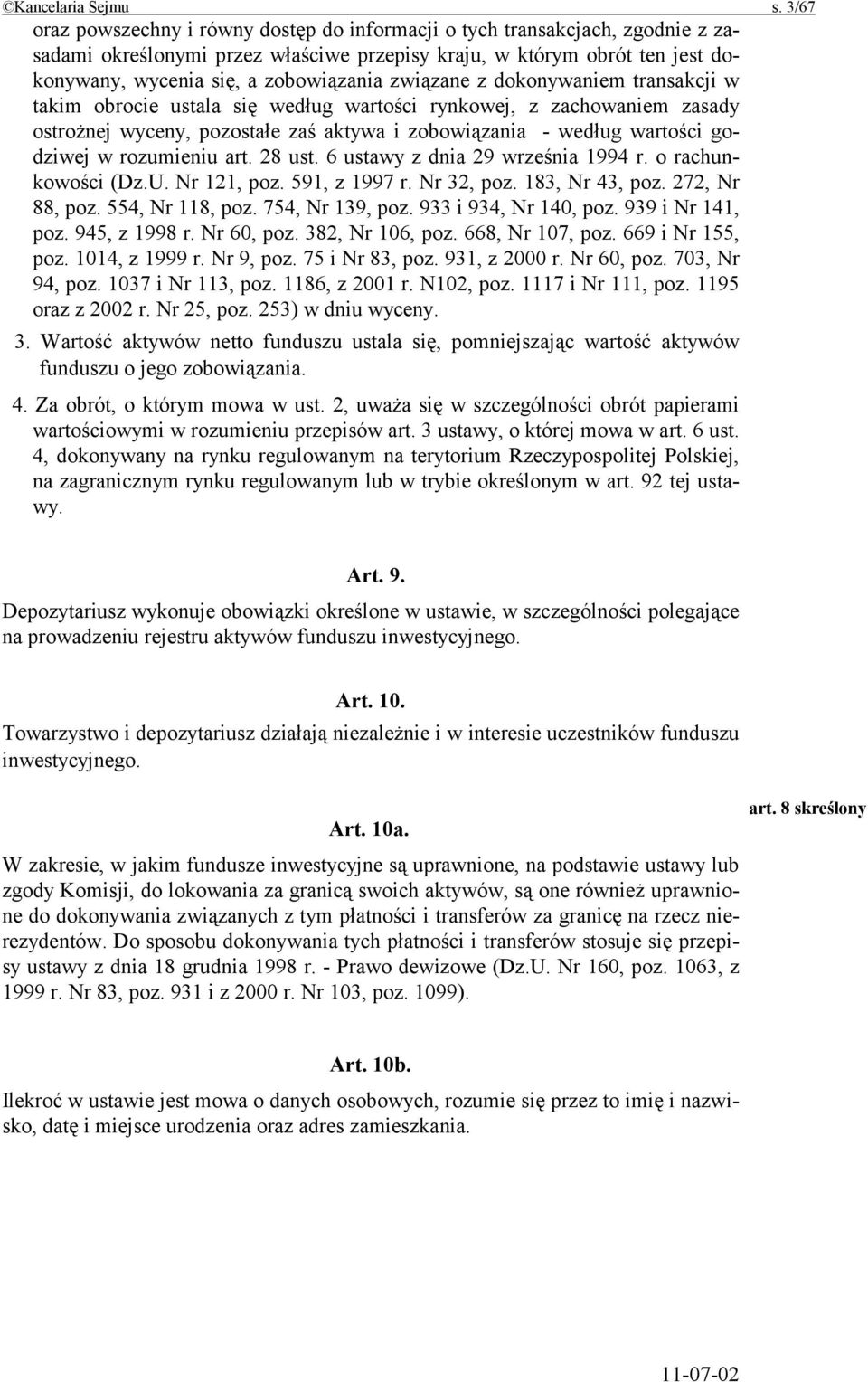 ©Kancelaria Sejmu s. 3/67

oraz powszechny i równy dostęp do informacji o tych transakcjach, zgodnie z zasadami określonymi przez właściwe przepisy kraju, w którym obrót ten jest dokonywany, wycenia się, a zobowiązania związane z dokonywaniem transakcji w takim obrocie ustala się według wartości rynkowej, z zachowaniem zasady ostrożnej wyceny, pozostałe zaś aktywa i zobowiązania - według wartości godziwej w rozumieniu art. 28 ust. 6 ustawy z dnia 29 września 1994 r. o rachunkowości (Dz.U. Nr 121, poz. 591, z 1997 r. Nr 32, poz. 183, Nr 43, poz. 272, Nr 88, poz. 554, Nr 118, poz. 754, Nr 139, poz. 933 i 934, Nr 140, poz. 939 i Nr 141, poz. 945, z 1998 r. Nr 60, poz. 382, Nr 106, poz. 668, Nr 107, poz. 669 i Nr 155, poz. 1014, z 1999 r. Nr 9, poz. 75 i Nr 83, poz. 931, z 2000 r. Nr 60, poz. 703, Nr 94, poz. 1037 i Nr 113, poz. 1186, z 2001 r. N102, poz. 1117 i Nr 111, poz. 1195 oraz z 2002 r. Nr 25, poz. 253) w dniu wyceny.

3. Wartość aktywów netto funduszu ustala się, pomniejszając wartość aktywów funduszu o jego zobowiązania.

4. Za obrót, o którym mowa w ust. 2, uważa się w szczególności obrót papierami wartościowymi w rozumieniu przepisów art. 3 ustawy, o której mowa w art. 6 ust. 4, dokonywany na rynku regulowanym na terytorium Rzeczypospolitej Polskiej, na zagranicznym rynku regulowanym lub w trybie określonym w art. 92 tej ustawy.

Art. 9.

Depozytariusz wykonuje obowiązki określone w ustawie, w szczególności polegające na prowadzeniu rejestru aktywów funduszu inwestycyjnego.

Art. 10.

Towarzystwo i depozytariusz działają niezależnie i w interesie uczestników funduszu inwestycyjnego.

art. 8 skreślony

Art. 10a.

W zakresie, w jakim fundusze inwestycyjne są uprawnione, na podstawie ustawy lub zgody Komisji, do lokowania za granicą swoich aktywów, są one również uprawnione do dokonywania związanych z tym płatności i transferów za granicę na rzecz nierezydentów. Do sposobu dokonywania tych płatności i transferów stosuje się przepisy ustawy z dnia 18 grudnia 1998 r. - Prawo dewizowe (Dz.U. Nr 160, poz. 1063, z 1999 r. Nr 83, poz. 931 i z 2000 r. Nr 103, poz. 1099).

Art. 10b.

Ilekroć w ustawie jest mowa o danych osobowych, rozumie się przez to imię i nazwisko, datę i miejsce urodzenia oraz adres zamieszkania.

11-07-02